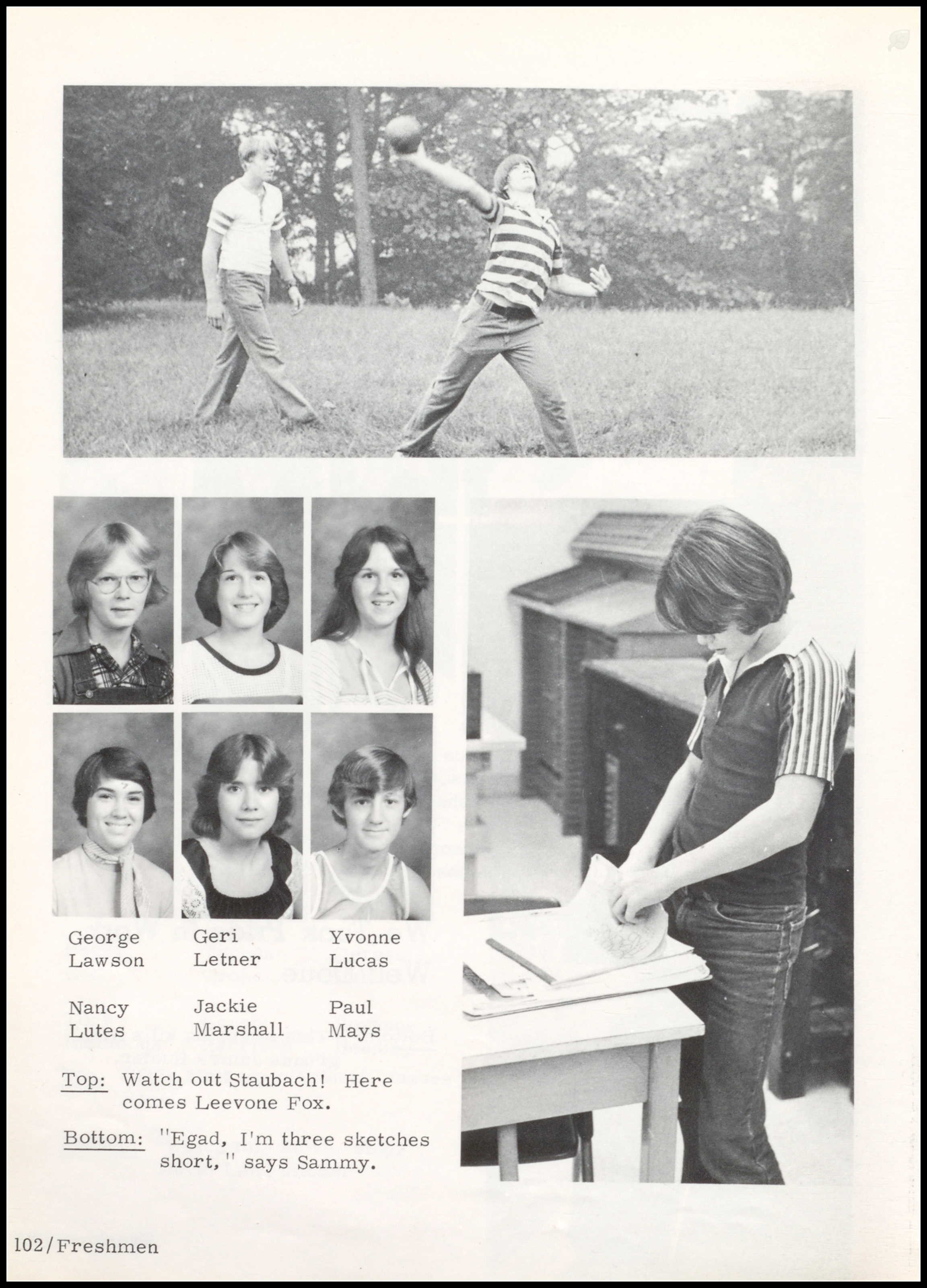 George Lawson

Geri Letner

Yvonne Lucas

Nancy Lutes

Jackie Marshall

Paul Mays

Top: Watch out Staubach! Here comes Leevone Fox.

Bottom: "Egad, I'm three sketches short," says Sammy.

102/Freshmen